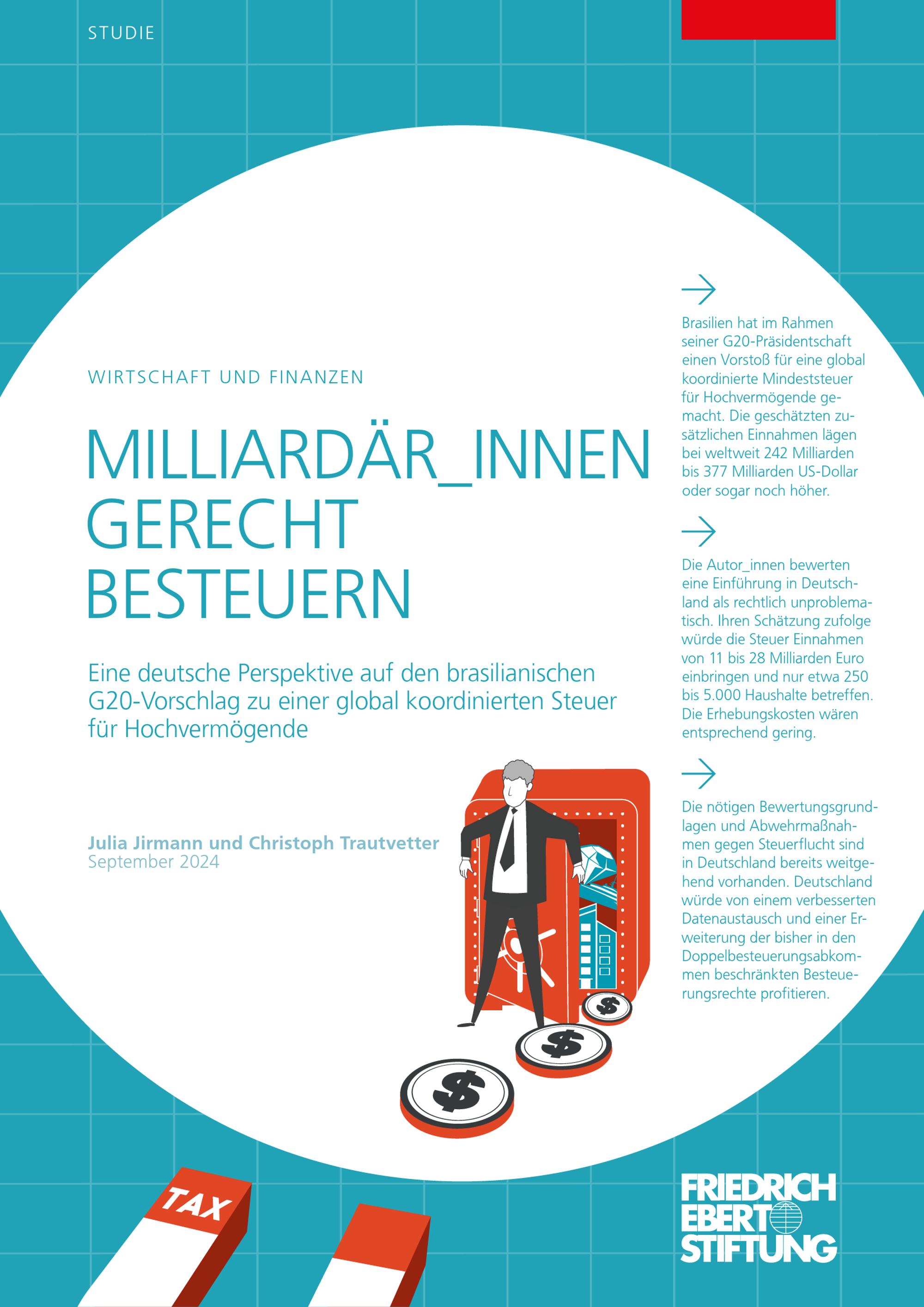 STUDIE

WIRTSCHAFT UND FINANZEN

MILLIARDÄR_INNEN
GERECHT
BESTEUERN

Eine deutsche Perspektive auf den brasilianischen G20-Vorschlag zu einer global koordinierten Steuer für Hochvermögende

Julia Jirmann und Christoph Trautvetter
September 2024

→

Brasilien hat im Rahmen seiner G20-Präsidentschaft einen Vorstoß für eine global koordinierte Mindeststeuer für Hochvermögende gemacht. Die geschätzten zusätzlichen Einnahmen lägen bei weltweit 242 Milliarden bis 377 Milliarden US-Dollar oder sogar noch höher.

→

Die Autor_innen bewerten eine Einführung in Deutschland als rechtlich unproblematisch. Ihren Schätzung zufolge würde die Steuer Einnahmen von 11 bis 28 Milliarden Euro einbringen und nur etwa 250 bis 5.000 Haushalte betreffen. Die Erhebungskosten wären entsprechend gering.

→

Die nötigen Bewertungsgrundlagen und Abwehrmaßnahmen gegen Steuerflucht sind in Deutschland bereits weitgehend vorhanden. Deutschland würde von einem verbesserten Datenaustausch und einer Erweiterung der bisher in den Doppelbesteuerungsabkommen beschränkten Besteuerungsrechte profitieren.

TAX

FRIEDRICH
EBERT
STIFTUNG